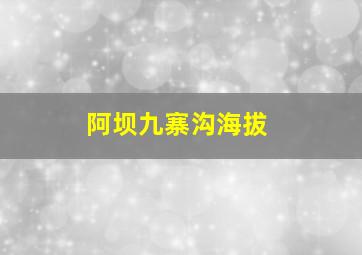 阿坝九寨沟海拔